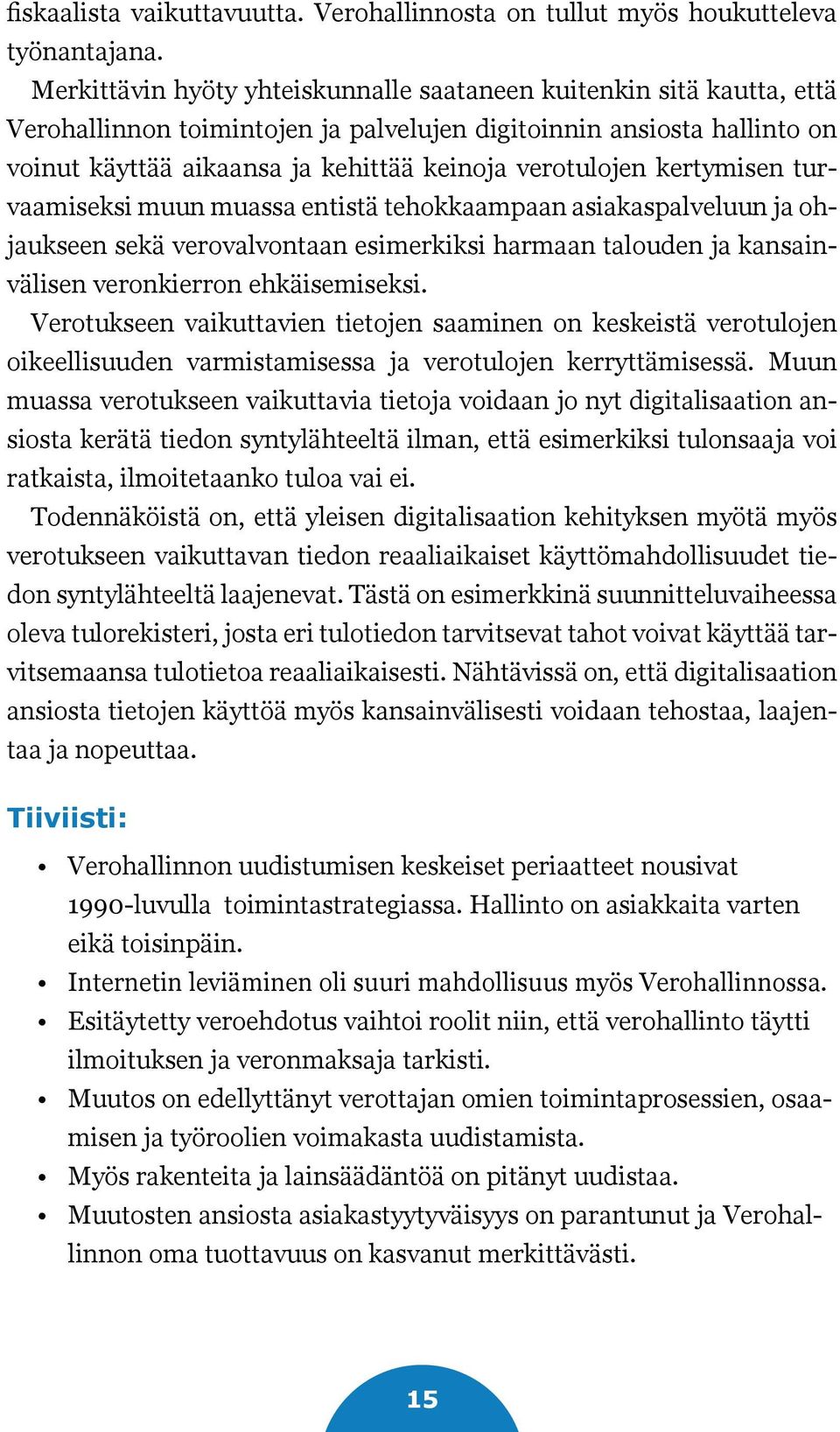 fiskaalista vaikuttavuutta. Verohallinnosta on tullut myös houkutteleva työnantajana.

Merkittävin hyöty yhteiskunnalle saataneen kuitenkin sitä kautta, että Verohallinnon toimintojen ja palvelujen digitoinnin ansiosta hallinto on voinut käyttää aikaansa ja kehittää keinoja verotulojen kertymisen turvaamiseksi muun muassa entistä tehokkaampaan asiakaspalveluun ja ohjaukseen sekä verovalvontaan esimerkiksi harmaan talouden ja kansainvälisen veronkierron ehkäisemiseksi.

Verotukseen vaikuttavien tietojen saaminen on keskeistä verotulojen oikeellisuuden varmistamisessa ja verotulojen kerryttämisessä. Muun muassa verotukseen vaikuttavia tietoja voidaan jo nyt digitalisaation ansiosta kerätä tiedon syntylähteeltä ilman, että esimerkiksi tulonsaaja voi ratkaista, ilmoitetaanko tuloa vai ei.

Todennäköistä on, että yleisen digitalisaation kehityksen myötä myös verotukseen vaikuttavan tiedon reaaliaikaiset käyttömahdollisuudet tiedon syntylähteeltä laajenevat. Tästä on esimerkkinä suunnitteluvaiheessa oleva tulorekisteri, josta eri tulotiedon tarvitsevat tahot voivat käyttää tarvitsemaansa tulotietoa reaaliaikaisesti. Nähtävissä on, että digitalisaation ansiosta tietojen käyttöä myös kansainvälisesti voidaan tehostaa, laajentaa ja nopeuttaa.

Tiiviisti:

• Verohallinnon uudistumisen keskeiset periaatteet nousivat 1990-luvulla toimintastrategiassa. Hallinto on asiakkaita varten eikä toisinpäin.
• Internetin leviäminen oli suuri mahdollisuus myös Verohallinnossa.
• Esitäytetty veroehdotus vaihtoi roolit niin, että verohallinto täytti ilmoituksen ja veronmaksaja tarkisti.
• Muutos on edellyttänyt verottajan omien toimintaprosessien, osaamisen ja työroolien voimakasta uudistamista.
• Myös rakenteita ja lainsäädäntöä on pitänyt uudistaa.
• Muutosten ansiosta asiakastyytyväisyys on parantunut ja Verohallinnon oma tuottavuus on kasvanut merkittävästi.

15